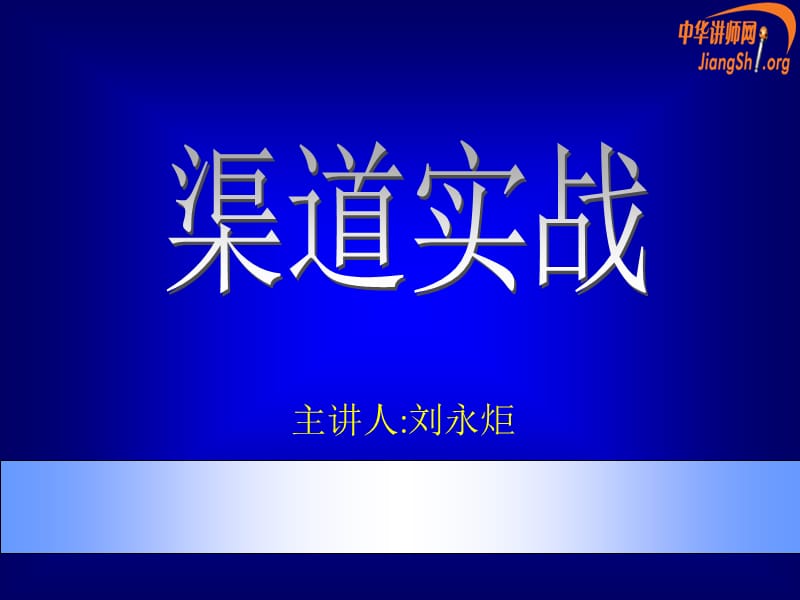 中华讲师网
JiangShi.org

渠道实战

主讲人:刘永炬